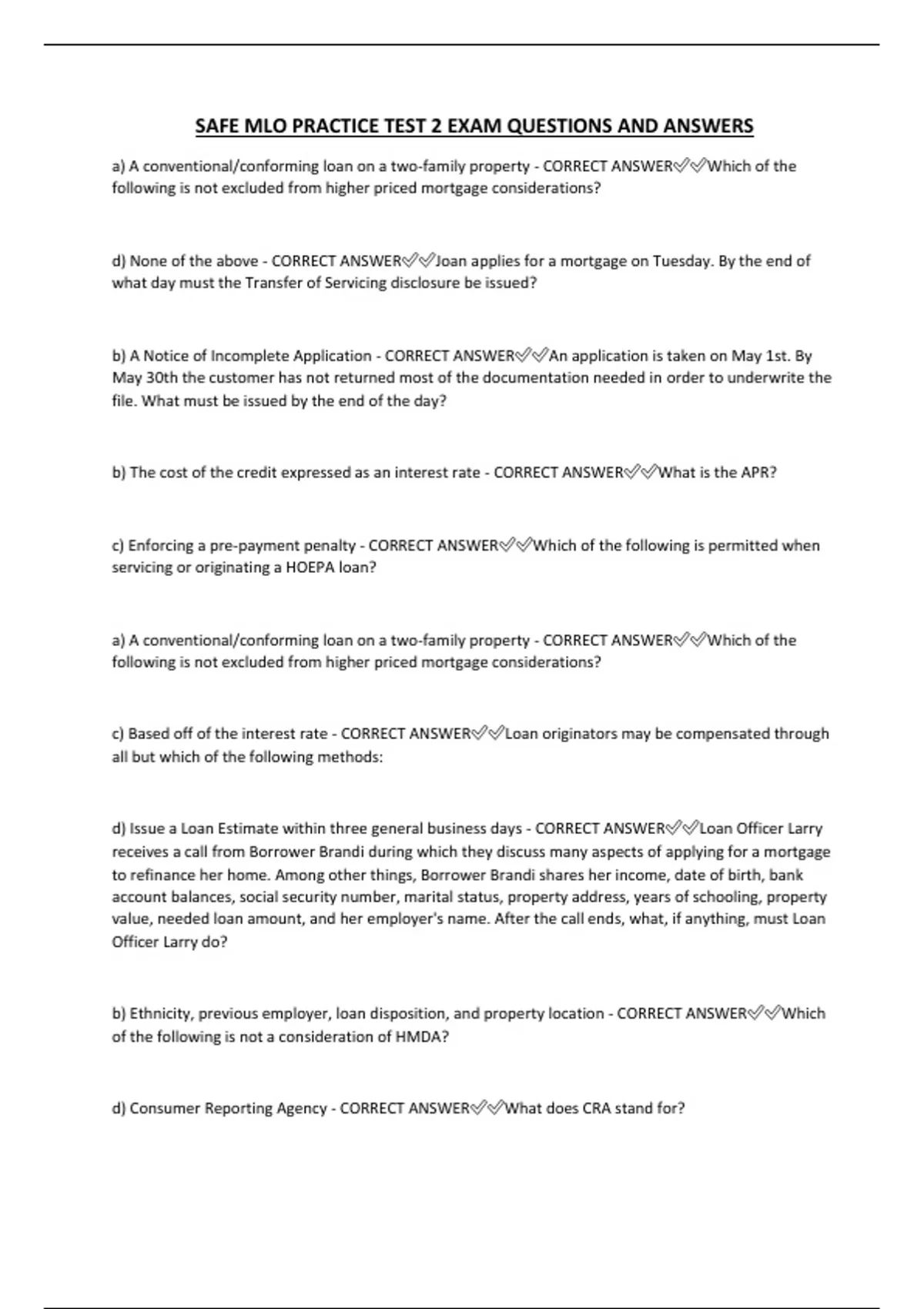 SAFE MLO PRACTICE TEST 2 EXAM QUESTIONS AND ANSWERS

a) A conventional/conforming loan on a two-family property - CORRECT ANSWER✅✅Which of the following is not excluded from higher priced mortgage considerations?

d) None of the above - CORRECT ANSWER✅✅Joan applies for a mortgage on Tuesday. By the end of what day must the Transfer of Servicing disclosure be issued?

b) A Notice of Incomplete Application - CORRECT ANSWER✅✅An application is taken on May 1st. By May 30th the customer has not returned most of the documentation needed in order to underwrite the file. What must be issued by the end of the day?

b) The cost of the credit expressed as an interest rate - CORRECT ANSWER✅✅What is the APR?

c) Enforcing a pre-payment penalty - CORRECT ANSWER✅✅Which of the following is permitted when servicing or originating a HOEPA loan?

a) A conventional/conforming loan on a two-family property - CORRECT ANSWER✅✅Which of the following is not excluded from higher priced mortgage considerations?

c) Based off of the interest rate - CORRECT ANSWER✅✅Loan originators may be compensated through all but which of the following methods:

d) Issue a Loan Estimate within three general business days - CORRECT ANSWER✅✅Loan Officer Larry receives a call from Borrower Brandi during which they discuss many aspects of applying for a mortgage to refinance her home. Among other things, Borrower Brandi shares her income, date of birth, bank account balances, social security number, marital status, property address, years of schooling, property value, needed loan amount, and her employer's name. After the call ends, what, if anything, must Loan Officer Larry do?

b) Ethnicity, previous employer, loan disposition, and property location - CORRECT ANSWER✅✅Which of the following is not a consideration of HMDA?

d) Consumer Reporting Agency - CORRECT ANSWER✅✅What does CRA stand for?